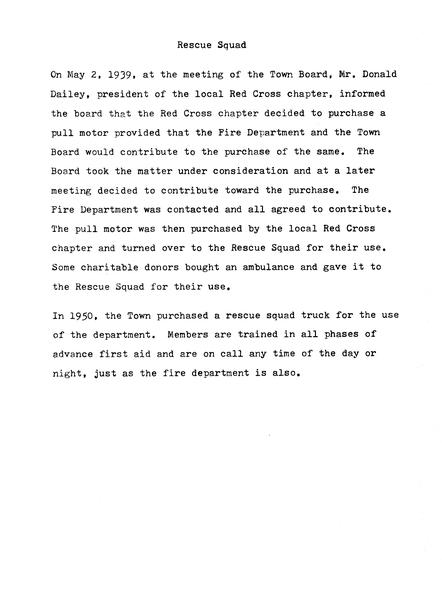 Rescue Squad

On May 2, 1939, at the meeting of the Town Board, Mr. Donald Dailey, president of the local Red Cross chapter, informed the board that the Red Cross chapter decided to purchase a pull motor provided that the Fire Department and the Town Board would contribute to the purchase of the same. The Board took the matter under consideration and at a later meeting decided to contribute toward the purchase. The Fire Department was contacted and all agreed to contribute. The pull motor was then purchased by the local Red Cross chapter and turned over to the Rescue Squad for their use. Some charitable donors bought an ambulance and gave it to the Rescue Squad for their use.

In 1950, the Town purchased a rescue squad truck for the use of the department. Members are trained in all phases of advance first aid and are on call any time of the day or night, just as the fire department is also.